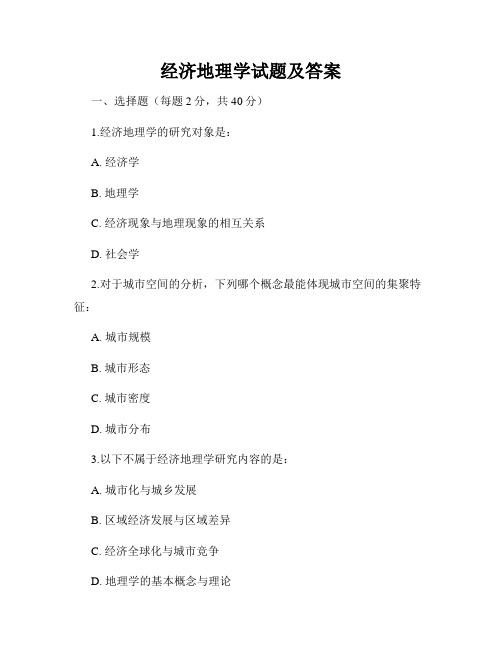 经济地理学试题及答案

一、选择题（每题 2 分，共 40 分）

1.经济地理学的研究对象是：

A. 经济学

B. 地理学

C. 经济现象与地理现象的相互关系

D. 社会学

2.对于城市空间的分析，下列哪个概念最能体现城市空间的集聚特征：

A. 城市规模

B. 城市形态

C. 城市密度

D. 城市分布

3.以下不属于经济地理学研究内容的是：

A. 城市化与城乡发展

B. 区域经济发展与区域差异

C. 经济全球化与城市竞争

D. 地理学的基本概念与理论